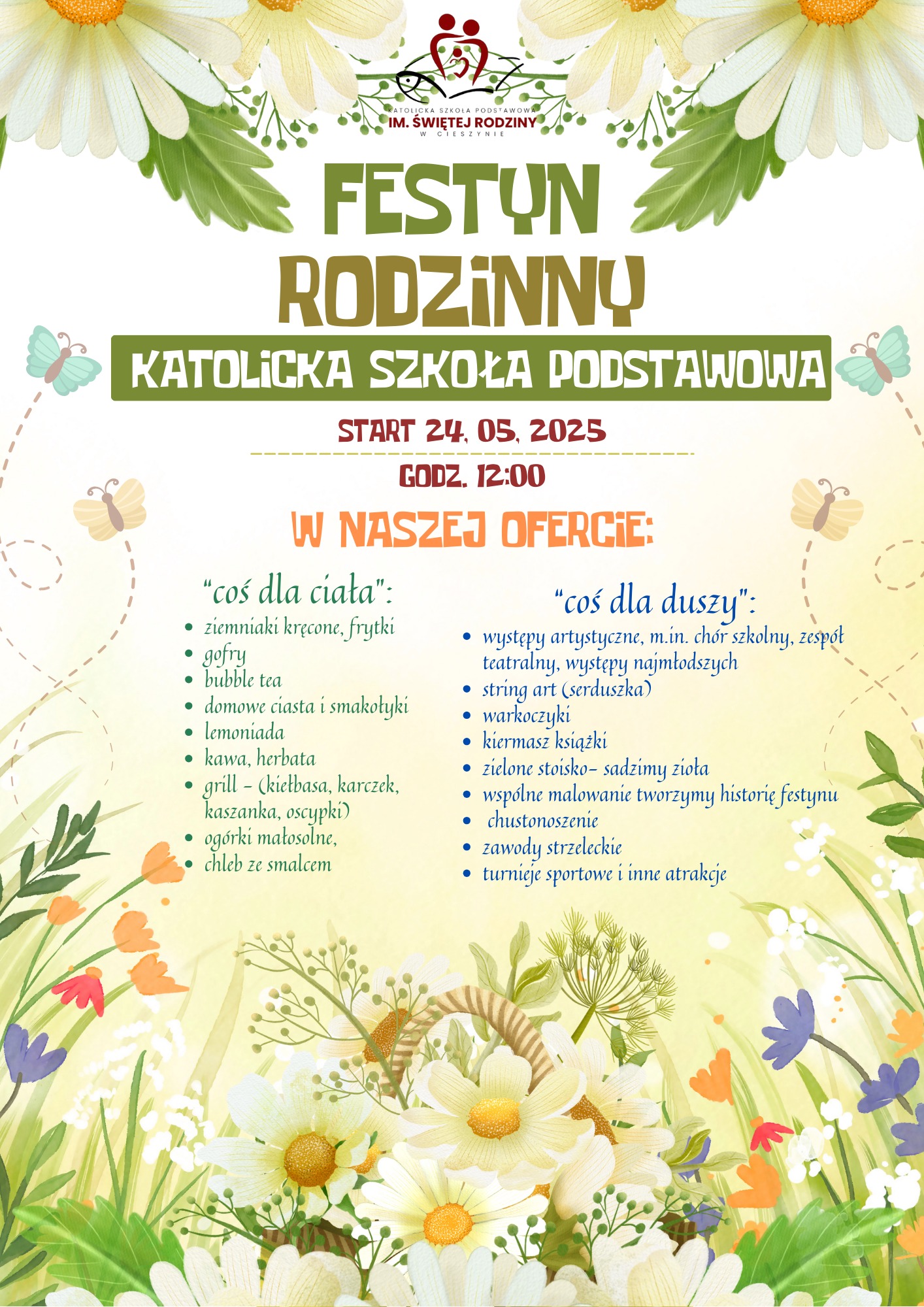 KATOLICKA SZKOŁA PODSTAWOWA
IM. ŚWIĘTEJ RODZINY
W CIESZYNIE

FESTYN
RODZINNY

KATOLICKA SZKOŁA PODSTAWOWA

START 24. 05. 2025

GODZ. 12:00

W NASZEJ OFERCIE:

"coś dla ciała":

• ziemniaki kręcone, frytki
• gofry
• bubble tea
• domowe ciasta i smakołyki
• lemoniada
• kawa, herbata
• grill - (kiełbasa, karczek, kaszanka, oscypki)
• ogórki małosolne,
• chleb ze smalcem

"coś dla duszy":

• występy artystyczne, m.in. chór szkolny, zespół teatralny, występy najmłodszych
• string art (serduszka)
• warkoczyki
• kiermasz książki
• zielone stoisko- sadzimy zioła
• wspólne malowanie tworzymy historię festynu
• chustonoszenie
• zawody strzeleckie
• turnieje sportowe i inne atrakcje